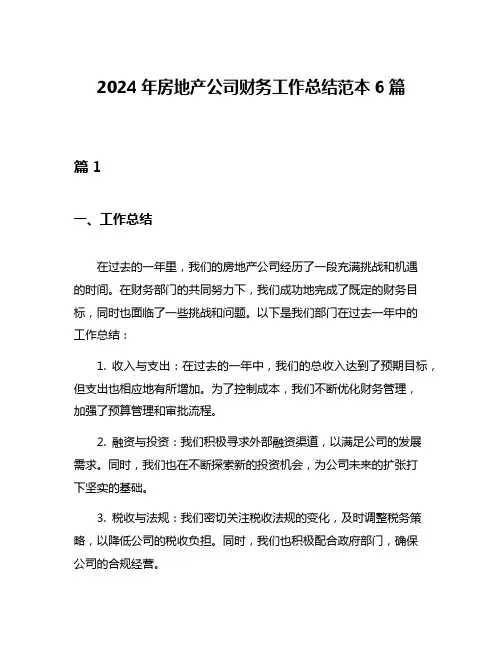 2024 年房地产公司财务工作总结范本 6 篇

篇 1

一、工作总结

在过去的一年里，我们的房地产公司经历了一段充满挑战和机遇的时间。在财务部门的共同努力下，我们成功地完成了既定的财务目标，同时也面临了一些挑战和问题。以下是我们部门在过去一年中的工作总结：

1. 收入与支出：在过去的一年中，我们的总收入达到了预期目标，但支出也相应地有所增加。为了控制成本，我们不断优化财务管理，加强了预算管理和审批流程。

2. 融资与投资：我们积极寻求外部融资渠道，以满足公司的发展需求。同时，我们也在不断探索新的投资机会，为公司未来的扩张打下坚实的基础。

3. 税收与法规：我们密切关注税收法规的变化，及时调整税务策略，以降低公司的税收负担。同时，我们也积极配合政府部门，确保公司的合规经营。